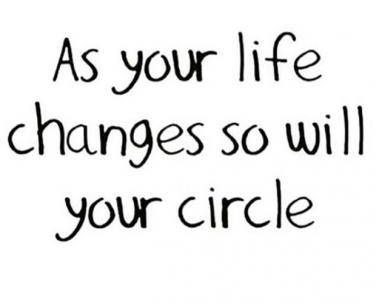 As your life changes so will your circle